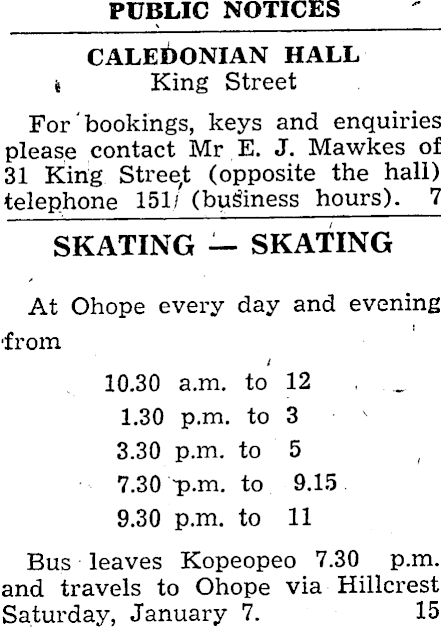 PUBLIC NOTICES

CALEDONIAN HALL
King Street

For bookings, keys and enquiries please contact Mr E. J. Mawkes of 31 King Street (opposite the hall) telephone 151 (business hours). 7

SKATING — SKATING

At Ohope every day and evening from

10.30 a.m. to 12
1.30 p.m. to 3
3.30 p.m. to 5
7.30 p.m. to 9.15
9.30 p.m. to 11

Bus leaves Kopeopeo 7.30 p.m. and travels to Ohope via Hillcrest Saturday, January 7. 15